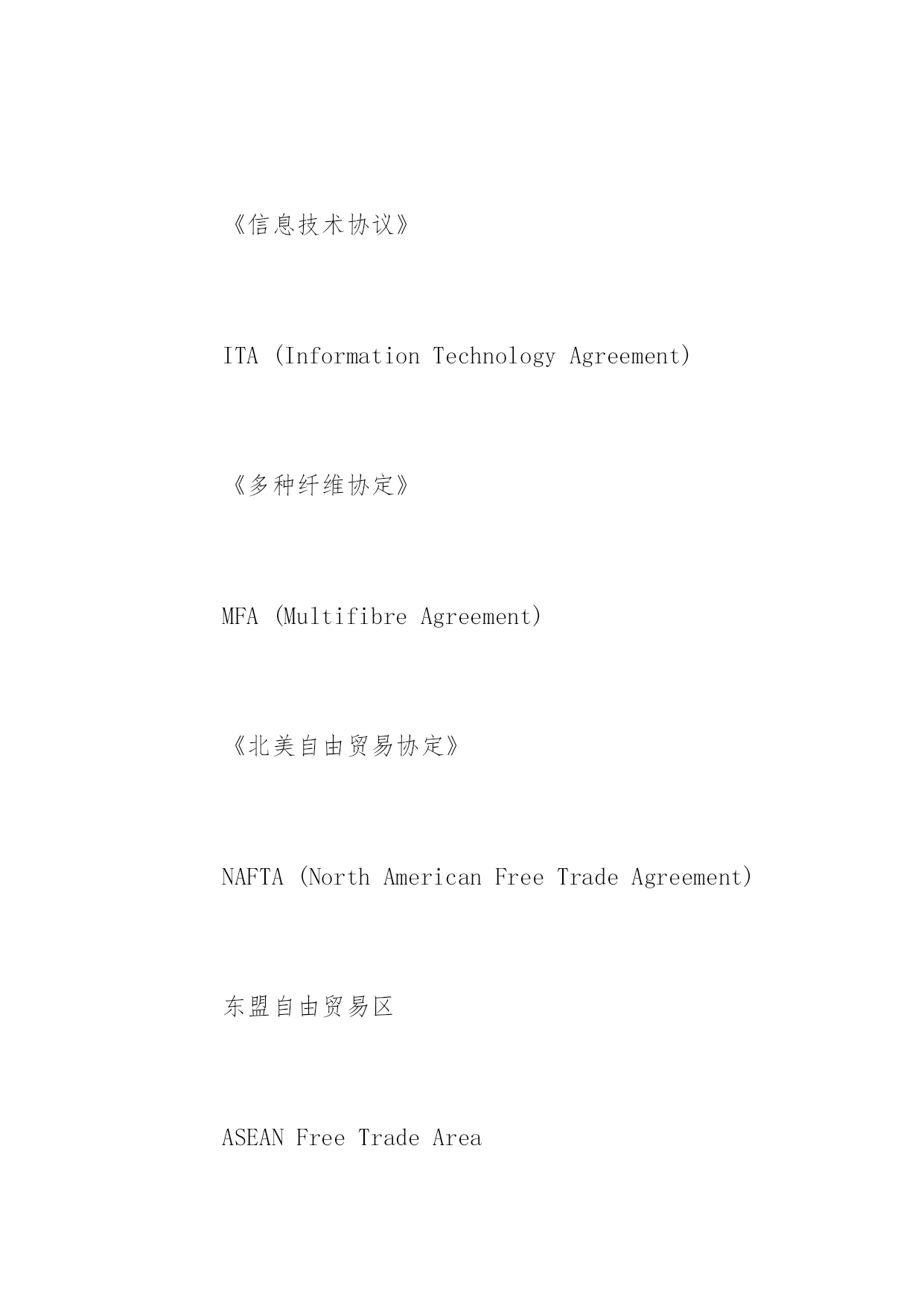 《信息技术协议》

ITA (Information Technology Agreement)

《多种纤维协定》

MFA (Multifibre Agreement)

《北美自由贸易协定》

NAFTA (North American Free Trade Agreement)

东盟自由贸易区

ASEAN Free Trade Area